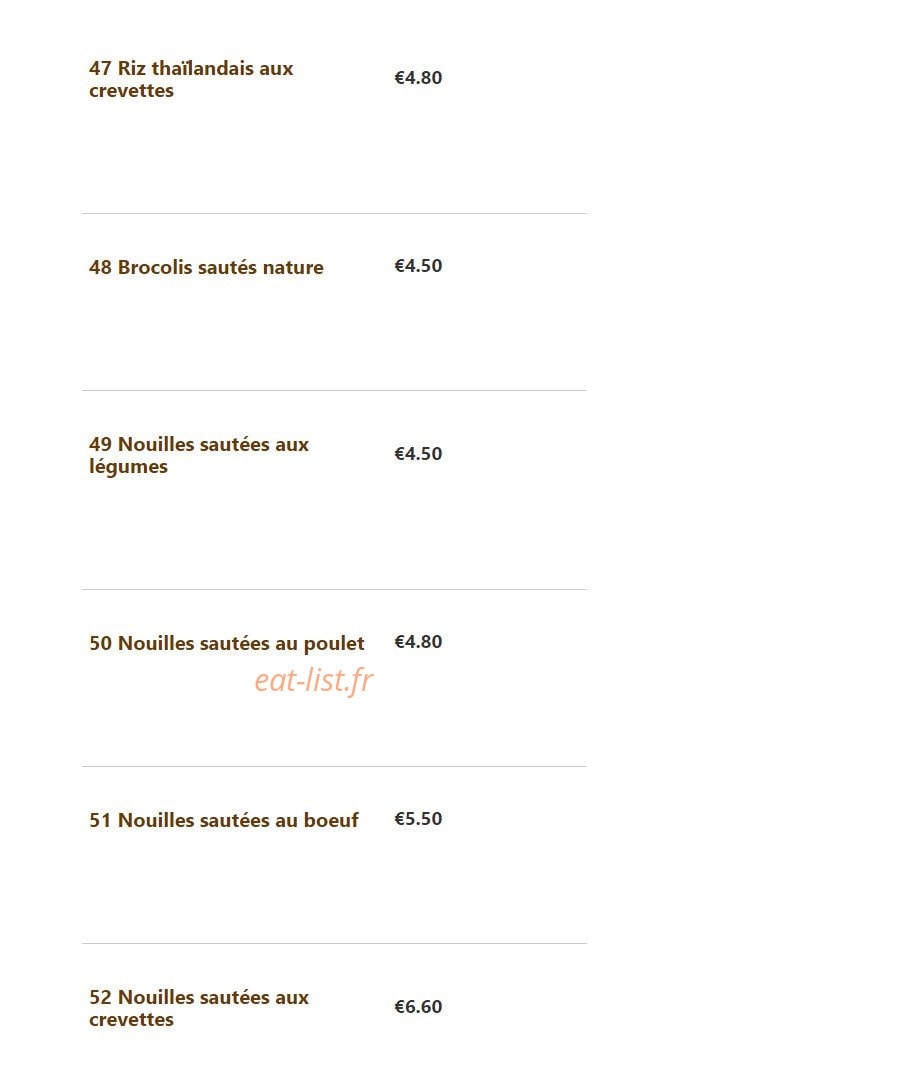 47 Riz thaïlandais aux crevettes €4.80

48 Brocolis sautés nature €4.50

49 Nouilles sautées aux légumes €4.50

50 Nouilles sautées au poulet €4.80

eat-list.fr

51 Nouilles sautées au boeuf €5.50

52 Nouilles sautées aux crevettes €6.60